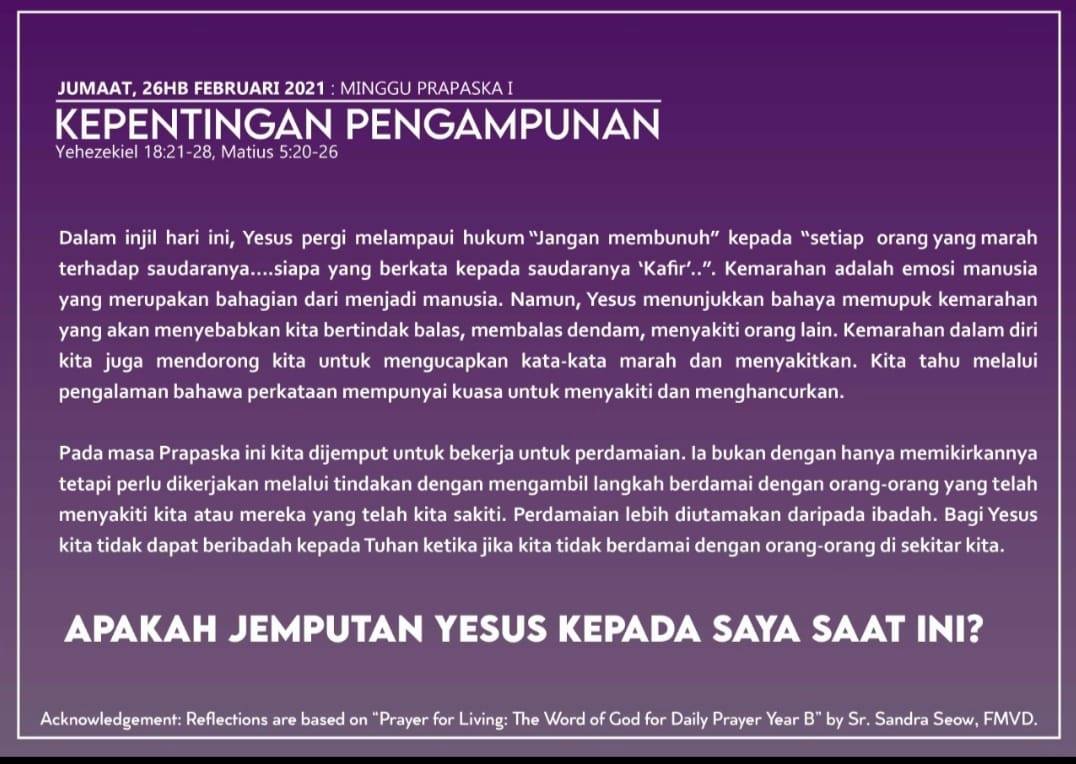 JUMAAT, 26HB FEBRUARI 2021 : MINGGU PRAPASKA I

KEPENTINGAN PENGAMPUNAN

Yehezekiel 18:21-28, Matius 5:20-26

Dalam injil hari ini, Yesus pergi melampaui hukum "Jangan membunuh" kepada "setiap orang yang marah terhadap saudaranya....siapa yang berkata kepada saudaranya 'Kafir'..". Kemarahan adalah emosi manusia yang merupakan bahagian dari menjadi manusia. Namun, Yesus menunjukkan bahaya memupuk kemarahan yang akan menyebabkan kita bertindak balas, membalas dendam, menyakiti orang lain. Kemarahan dalam diri kita juga mendorong kita untuk mengucapkan kata-kata marah dan menyakitkan. Kita tahu melalui pengalaman bahawa perkataan mempunyai kuasa untuk menyakiti dan menghancurkan.

Pada masa Prapaska ini kita dijemput untuk bekerja untuk perdamaian. Ia bukan dengan hanya memikirkannya tetapi perlu dikerjakan melalui tindakan dengan mengambil langkah berdamai dengan orang-orang yang telah menyakiti kita atau mereka yang telah kita sakiti. Perdamaian lebih diutamakan daripada ibadah. Bagi Yesus kita tidak dapat beribadah kepada Tuhan ketika jika kita tidak berdamai dengan orang-orang di sekitar kita.

APAKAH JEMPUTAN YESUS KEPADA SAYA SAAT INI?

Acknowledgement: Reflections are based on "Prayer for Living: The Word of God for Daily Prayer Year B" by Sr. Sandra Seow, FMVD.